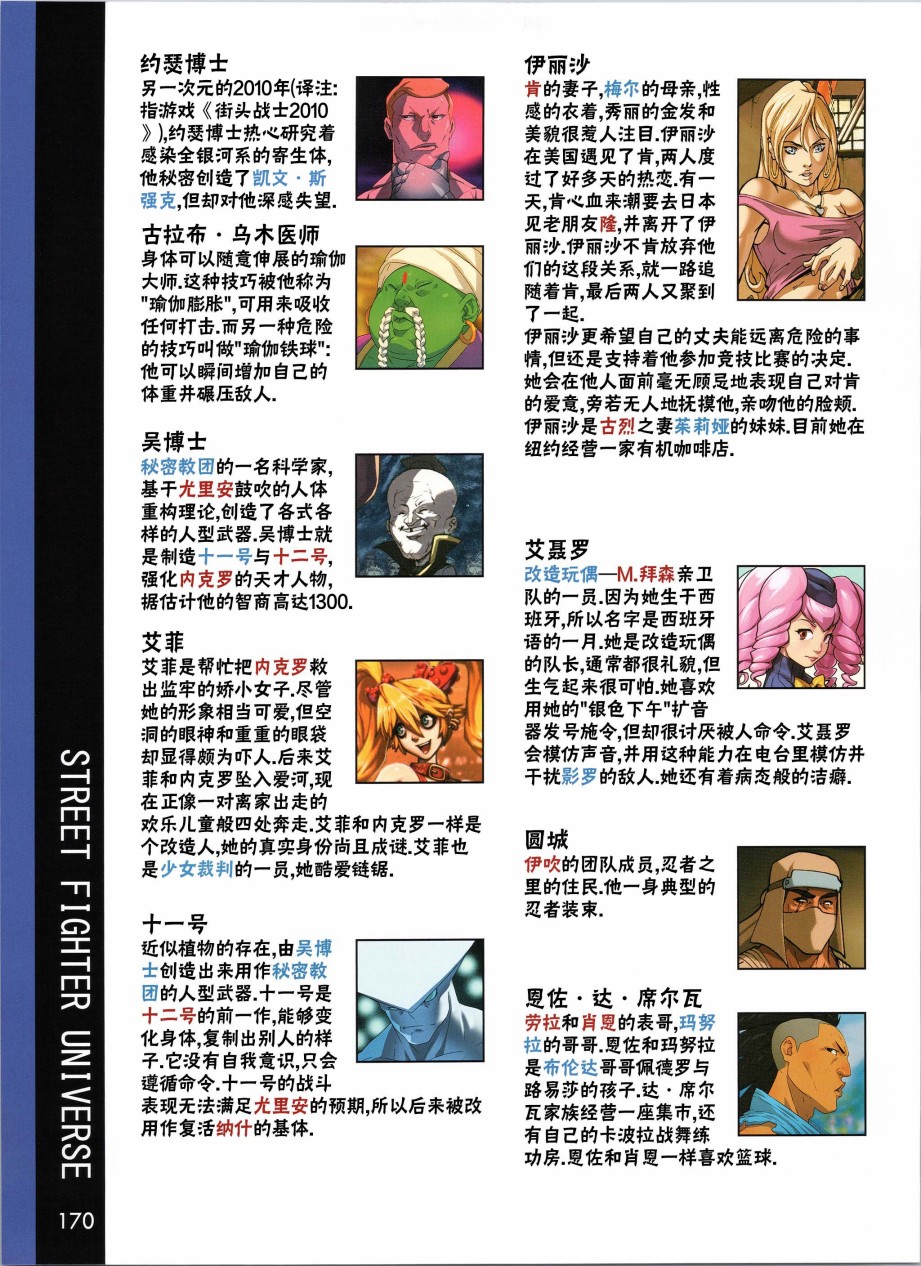 约瑟博士
另一次元的2010年(译注:指游戏《街头战士2010》),约瑟博士热心研究着感染全银河系的寄生体,他秘密创造了凯文·斯强克,但却对他深感失望.

古拉布·乌木医师
身体可以随意伸展的瑜伽大师.这种技巧被他称为"瑜伽膨胀",可用来吸收任何打击.而另一种危险的技巧叫做"瑜伽铁球":他可以瞬间增加自己的体重并碾压敌人.

吴博士
秘密教团的一名科学家,基于尤里安鼓吹的人体重构理论,创造了各式各样的人型武器.吴博士就是制造十一号与十二号,强化内克罗的天才人物,据估计他的智商高达1300.

艾菲
艾菲是帮忙把内克罗救出监牢的娇小女子.尽管她的形象相当可爱,但空洞的眼神和重重的眼袋却显得颇为吓人.后来艾菲和内克罗坠入爱河,现在正像一对离家出走的欢乐儿童般四处奔走.艾菲和内克罗一样是个改造人,她的真实身份尚且成谜.艾菲也是少女裁判的一员,她酷爱链锯.

十一号
近似植物的存在,由吴博士创造出来用作秘密教团的人型武器.十一号是十二号的前一作,能够变化身体,复制出别人的样子.它没有自我意识,只会遵循命令.十一号的战斗表现无法满足尤里安的预期,所以后来被改用作复活纳什的基体.

伊丽沙
肯的妻子,梅尔的母亲,性感的衣着,秀丽的金发和美貌很惹人注目.伊丽沙在美国遇见了肯,两人度过了好多天的热恋.有一天,肯心血来潮要去日本见老朋友隆,并离开了伊丽沙.伊丽沙不肯放弃他们的这段关系,就一路追随着肯,最后两人又聚到了一起.
伊丽沙更希望自己的丈夫能远离危险的事情,但还是支持着他参加竞技比赛的决定.她会在他人面前毫无顾忌地表现自己对肯的爱意,旁若无人地抚摸他,亲吻他的脸颊.伊丽沙是古烈之妻茱莉娅的妹妹.目前她在纽约经营一家有机咖啡店.

艾聂罗
改造玩偶—M.拜森亲卫队的一员.因为她生于西班牙,所以名字是西班牙语的一月.她是改造玩偶的队长,通常都很礼貌,但生气起来很可怕.她喜欢用她的"银色下午"扩音器发号施令,但却很讨厌被人命令.艾聂罗会模仿声音,并用这种能力在电台里模仿并干扰影罗的敌人.她还有着病态般的洁癖.

圆城
伊吹的团队成员,忍者之里的住民.他一身典型的忍者装束.

恩佐·达·席尔瓦
劳拉和肖恩的表哥,玛努拉的哥哥.恩佐和玛努拉是布伦达哥哥佩德罗与路易莎的孩子.达·席尔瓦家族经营一座集市,还有自己的卡波拉战舞练功房.恩佐和肖恩一样喜欢篮球.

STREET FIGHTER UNIVERSE
170